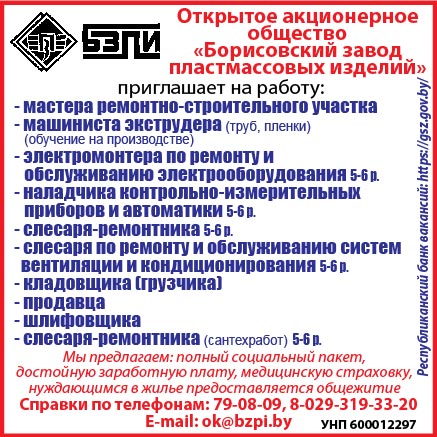 БЗПИ

Открытое акционерное общество «Борисовский завод пластмассовых изделий»

приглашает на работу:

- мастера ремонтно-строительного участка
- машиниста экструдера (труб, пленки) (обучение на производстве)
- электромонтера по ремонту и обслуживанию электрооборудования 5-6 р.
- наладчика контрольно-измерительных приборов и автоматики 5-6 р.
- слесаря-ремонтника 5-6 р.
- слесаря по ремонту и обслуживанию систем вентиляции и кондиционирования 5-6 р.
- кладовщика (грузчика)
- продавца
- шлифовщика
- слесаря-ремонтника (сантехработ) 5-6 р.

Мы предлагаем: полный социальный пакет, достойную заработную плату, медицинскую страховку, нуждающимся в жилье предоставляется общежитие

Справки по телефонам: 79-08-09, 8-029-319-33-20

E-mail: ok@bzpi.by

УНП 600012297

Республиканский банк вакансий: https://gsz.gov.by/